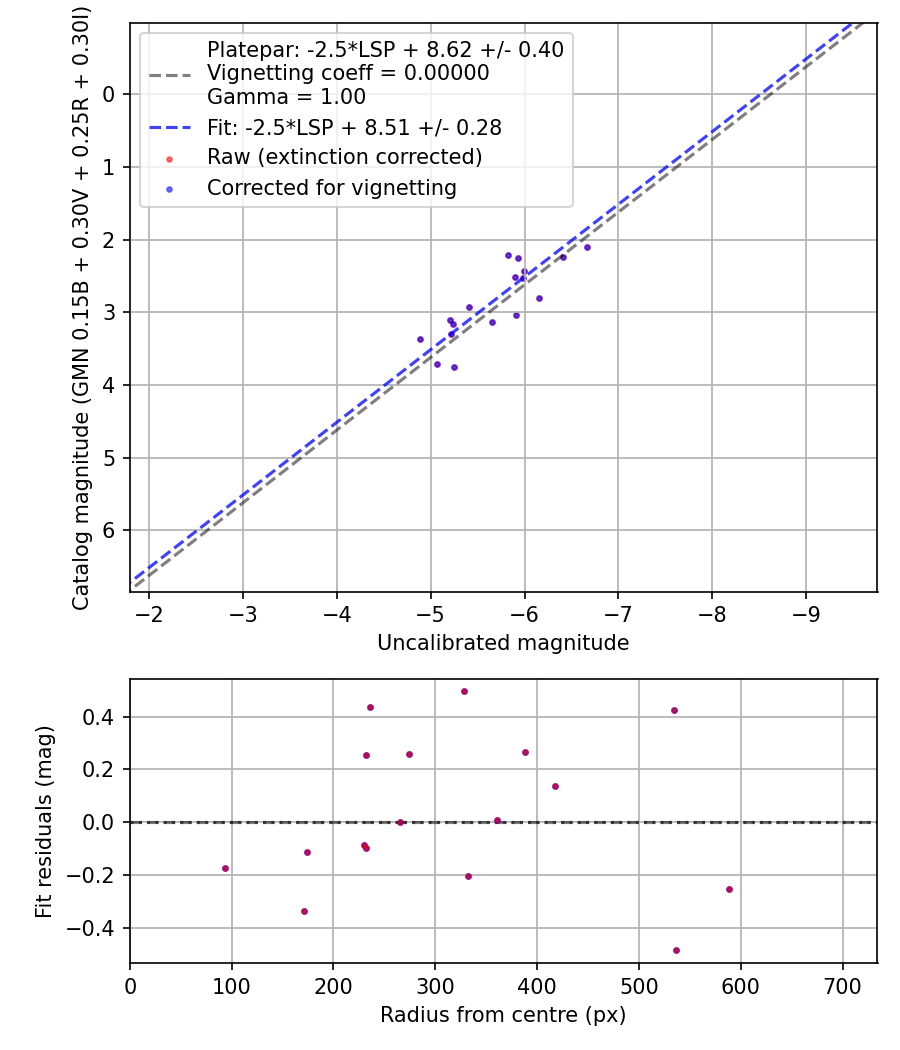 Platepar: -2.5*LSP + 8.62 +/- 0.40
Vignetting coeff = 0.00000
Gamma = 1.00
Fit: -2.5*LSP + 8.51 +/- 0.28
Raw (extinction corrected)
Corrected for vignetting

Catalog magnitude (GMN 0.15B + 0.30V + 0.25R + 0.30I)

0
1
2
3
4
5
6

−2
−3
−4
−5
−6
−7
−8
−9

Uncalibrated magnitude

Fit residuals (mag)

0.4
0.2
0.0
−0.2
−0.4

0
100
200
300
400
500
600
700

Radius from centre (px)